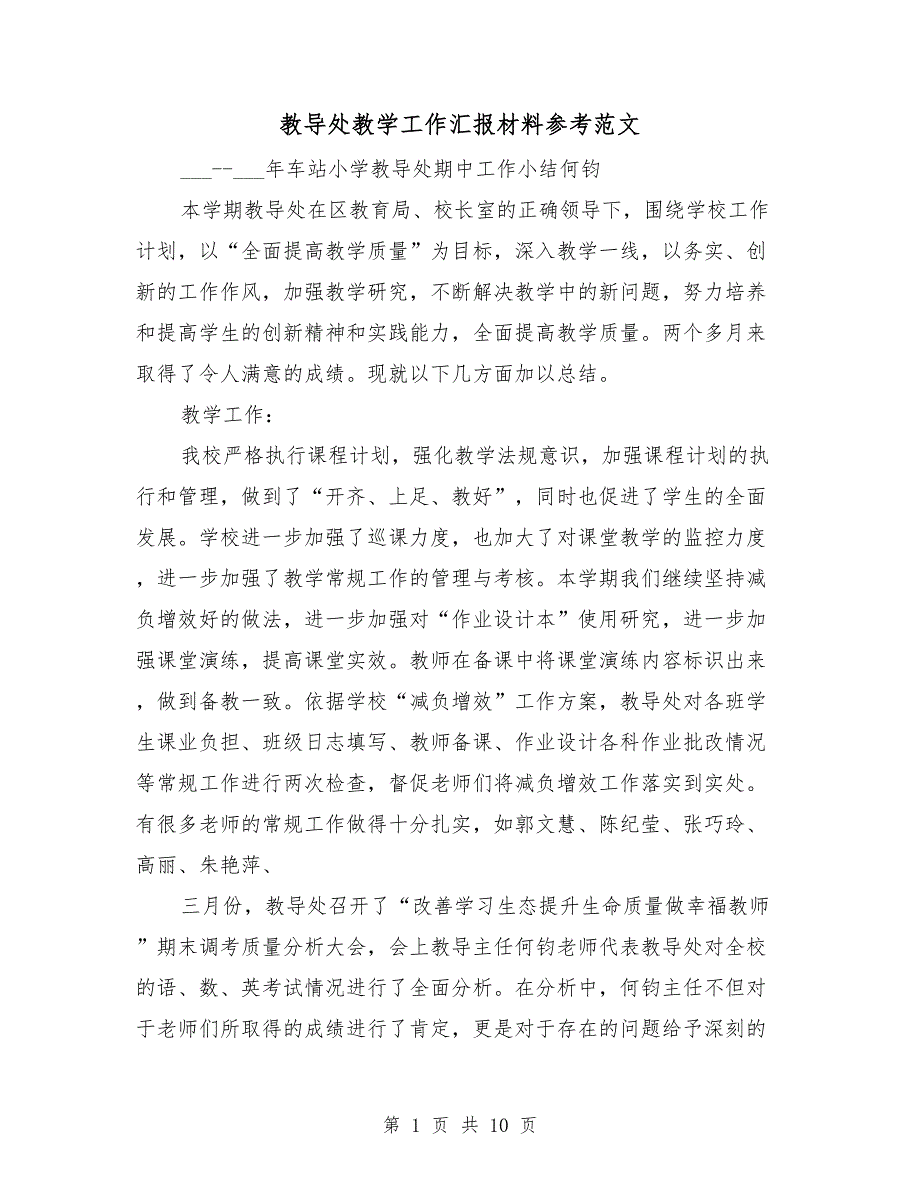 教导处教学工作汇报材料参考范文

___--___年车站小学教导处期中工作小结何钧

本学期教导处在区教育局、校长室的正确领导下，围绕学校工作计划，以“全面提高教学质量”为目标，深入教学一线，以务实、创新的工作作风，加强教学研究，不断解决教学中的新问题，努力培养和提高学生的创新精神和实践能力，全面提高教学质量。两个多月来取得了令人满意的成绩。现就以下几方面加以总结。

教学工作：

我校严格执行课程计划，强化教学法规意识，加强课程计划的执行和管理，做到了“开齐、上足、教好”，同时也促进了学生的全面发展。学校进一步加强了巡课力度，也加大了对课堂教学的监控力度，进一步加强了教学常规工作的管理与考核。本学期我们继续坚持减负增效好的做法，进一步加强对“作业设计本”使用研究，进一步加强课堂演练，提高课堂实效。教师在备课中将课堂演练内容标识出来，做到备教一致。依据学校“减负增效”工作方案，教导处对各班学生课业负担、班级日志填写、教师备课、作业设计各科作业批改情况等常规工作进行两次检查，督促老师们将减负增效工作落实到实处。有很多老师的常规工作做得十分扎实，如郭文慧、陈纪莹、张巧玲、高丽、朱艳萍、

三月份，教导处召开了“改善学习生态提升生命质量做幸福教师”期末调考质量分析大会，会上教导主任何钧老师代表教导处对全校的语、数、英考试情况进行了全面分析。在分析中，何钧主任不但对于老师们所取得的成绩进行了肯定，更是对于存在的问题给予深刻的

第 1 页 共 10 页